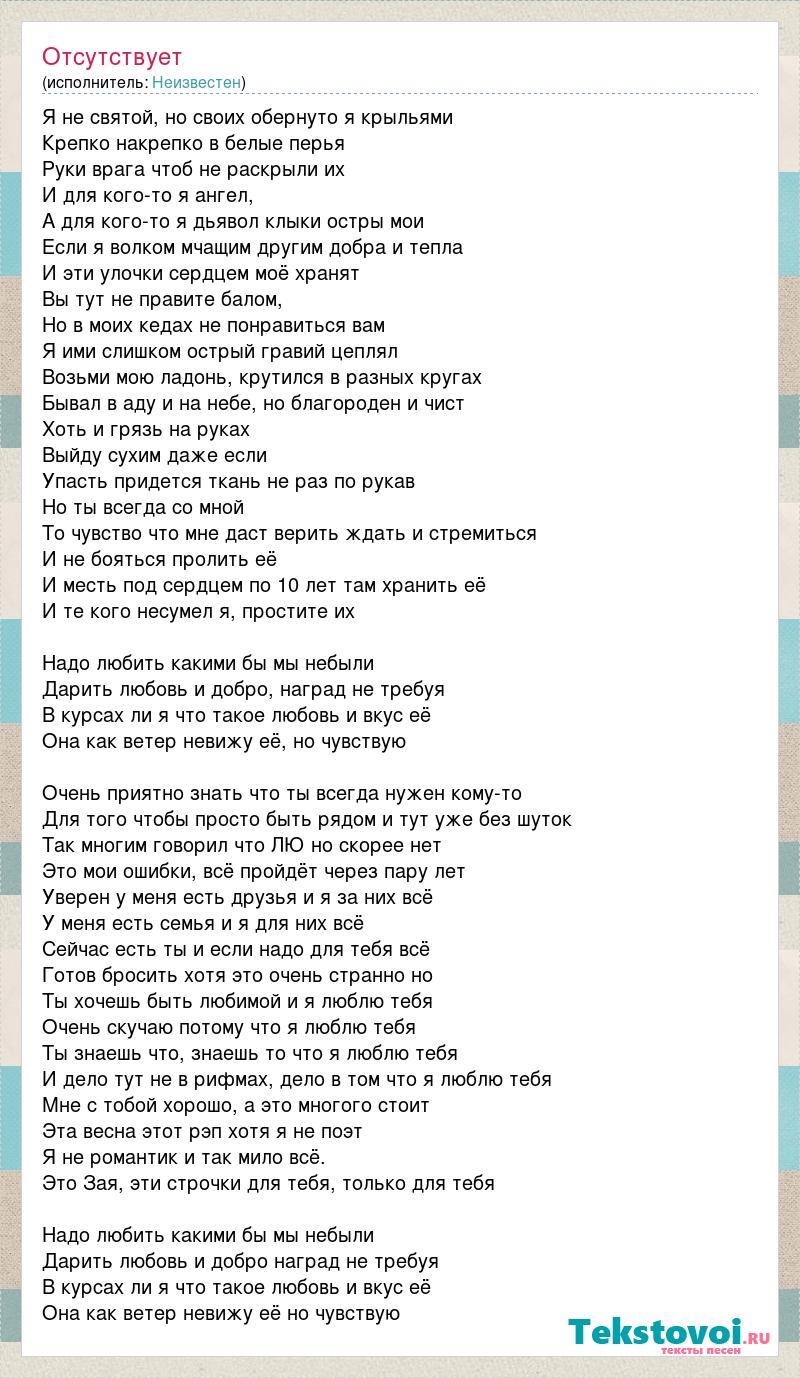 Отсутствует
(исполнитель: Неизвестен)

Я не святой, но своих обернуто я крыльями
Крепко накрепко в белые перья
Руки врага чтоб не раскрыли их
И для кого-то я ангел,
А для кого-то я дьявол клыки остры мои
Если я волком мчащим другим добра и тепла
И эти улочки сердцем моё хранят
Вы тут не правите балом,
Но в моих кедах не понравиться вам
Я ими слишком острый гравий цеплял
Возьми мою ладонь, крутился в разных кругах
Бывал в аду и на небе, но благороден и чист
Хоть и грязь на руках
Выйду сухим даже если
Упасть придется ткань не раз по рукав
Но ты всегда со мной
То чувство что мне даст верить ждать и стремиться
И не бояться пролить её
И месть под сердцем по 10 лет там хранить её
И те кого несумел я, простите их

Надо любить какими бы мы небыли
Дарить любовь и добро, наград не требуя
В курсах ли я что такое любовь и вкус её
Она как ветер невижу её, но чувствую

Очень приятно знать что ты всегда нужен кому-то
Для того чтобы просто быть рядом и тут уже без шуток
Так многим говорил что ЛЮ но скорее нет
Это мои ошибки, всё пройдёт через пару лет
Уверен у меня есть друзья и я за них всё
У меня есть семья и я для них всё
Сейчас есть ты и если надо для тебя всё
Готов бросить хотя это очень странно но
Ты хочешь быть любимой и я люблю тебя
Очень скучаю потому что я люблю тебя
Ты знаешь что, знаешь то что я люблю тебя
И дело тут не в рифмах, дело в том что я люблю тебя
Мне с тобой хорошо, а это многого стоит
Эта весна этот рэп хотя я не поэт
Я не романтик и так мило всё.
Это Зая, эти строчки для тебя, только для тебя

Надо любить какими бы мы небыли
Дарить любовь и добро наград не требуя
В курсах ли я что такое любовь и вкус её
Она как ветер невижу её но чувствую

Tekstovoi.ru
тексты песен